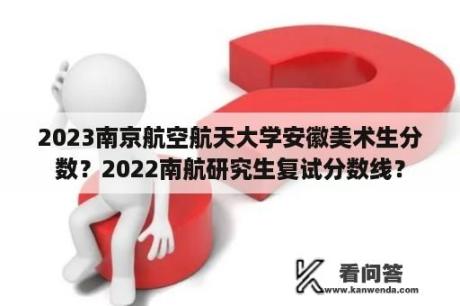 2023南京航空航天大学安徽美术生分数？2022南航研究生复试分数线？

看问答
www.kanwenda.com